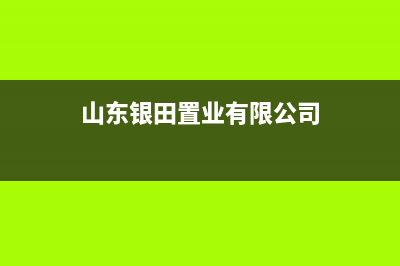 山东银田置业有限公司